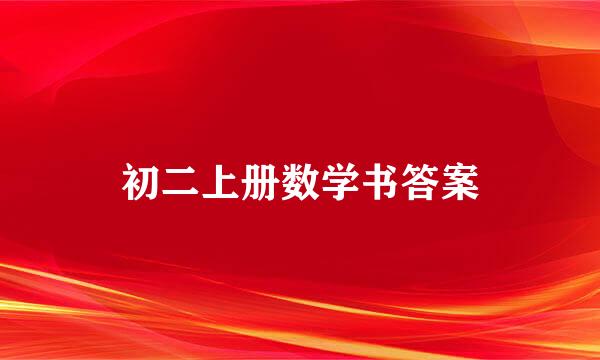 初二上册数学书答案